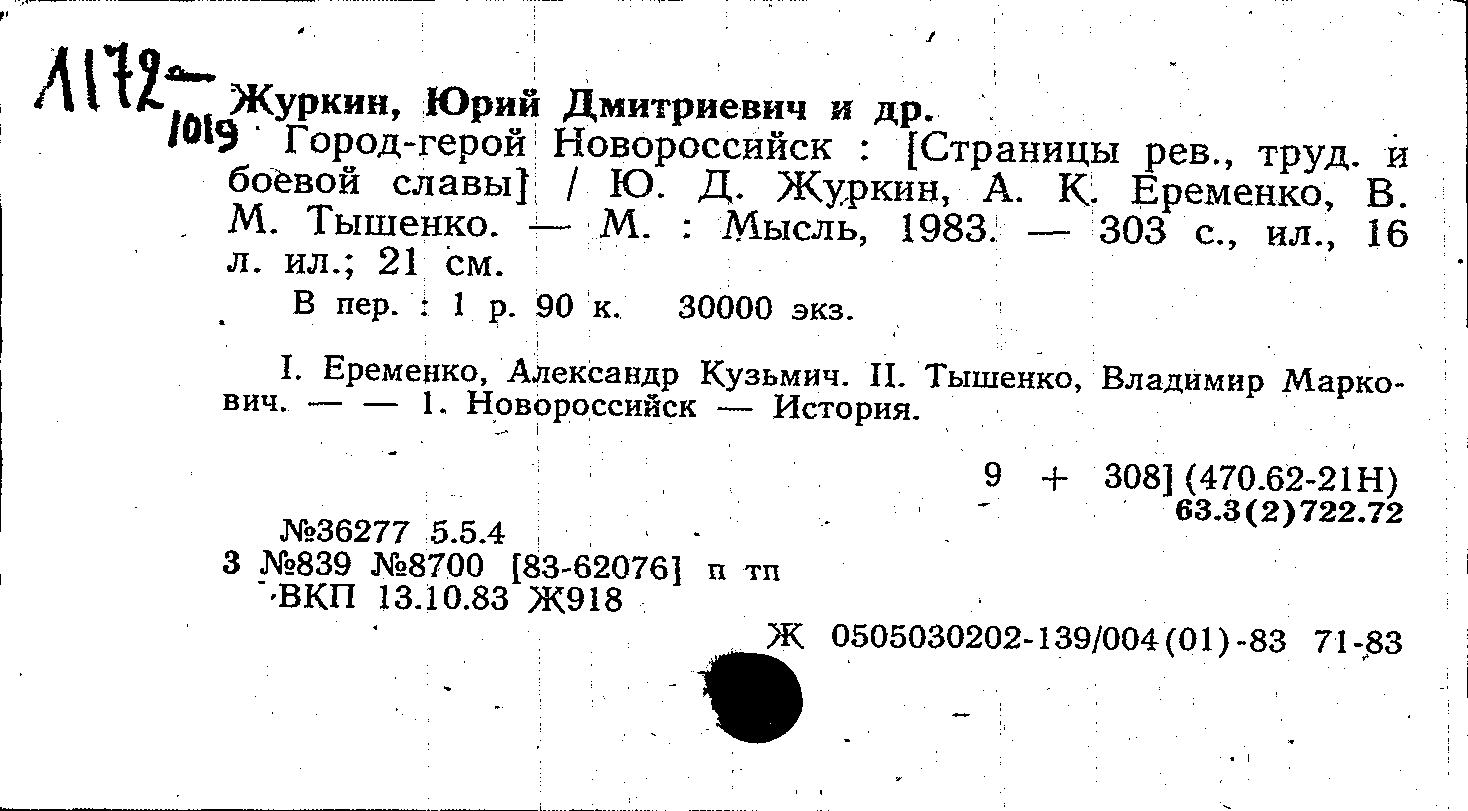 Л172-
1019

Журкин, Юрий Дмитриевич и др.

Город-герой Новороссийск : [Страницы рев., труд. и боевой славы] / Ю. Д. Журкин, А. К. Еременко, В. М. Тышенко. — М. : Мысль, 1983. — 303 с., ил., 16 л. ил.; 21 см.

В пер. : 1 р. 90 к. 30000 экз.

I. Еременко, Александр Кузьмич. II. Тышенко, Владимир Маркович. — — 1. Новороссийск — История.

9 + 308] (470.62-21Н)
63.3(2)722.72

№36277 5.5.4
3 №839 №8700 [83-62076] п тп
ВКП 13.10.83 Ж918

Ж 0505030202-139/004(01)-83 71-83